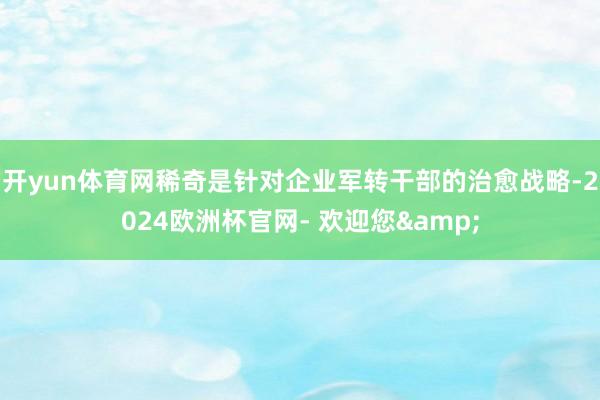 开yun体育网稀奇是针对企业军转干部的治愈战略-2024欧洲杯官网- 欢迎您&amp;